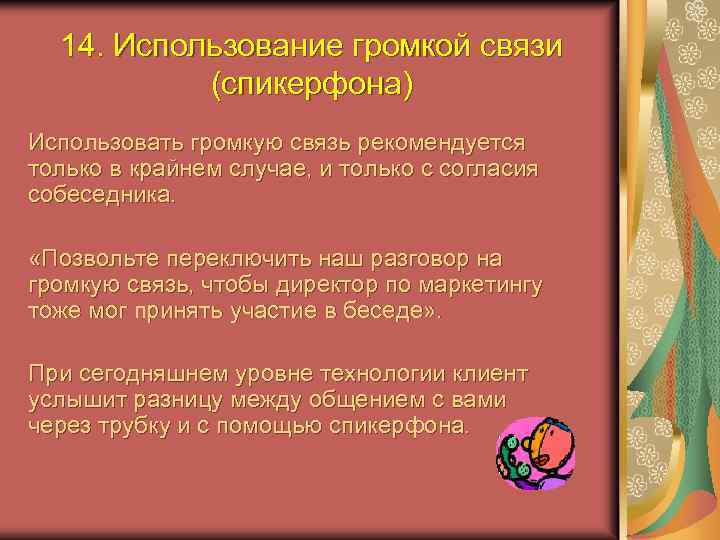 14. Использование громкой связи (спикерфона)

Использовать громкую связь рекомендуется только в крайнем случае, и только с согласия собеседника.

«Позвольте переключить наш разговор на громкую связь, чтобы директор по маркетингу тоже мог принять участие в беседе».

При сегодняшнем уровне технологии клиент услышит разницу между общением с вами через трубку и с помощью спикерфона.